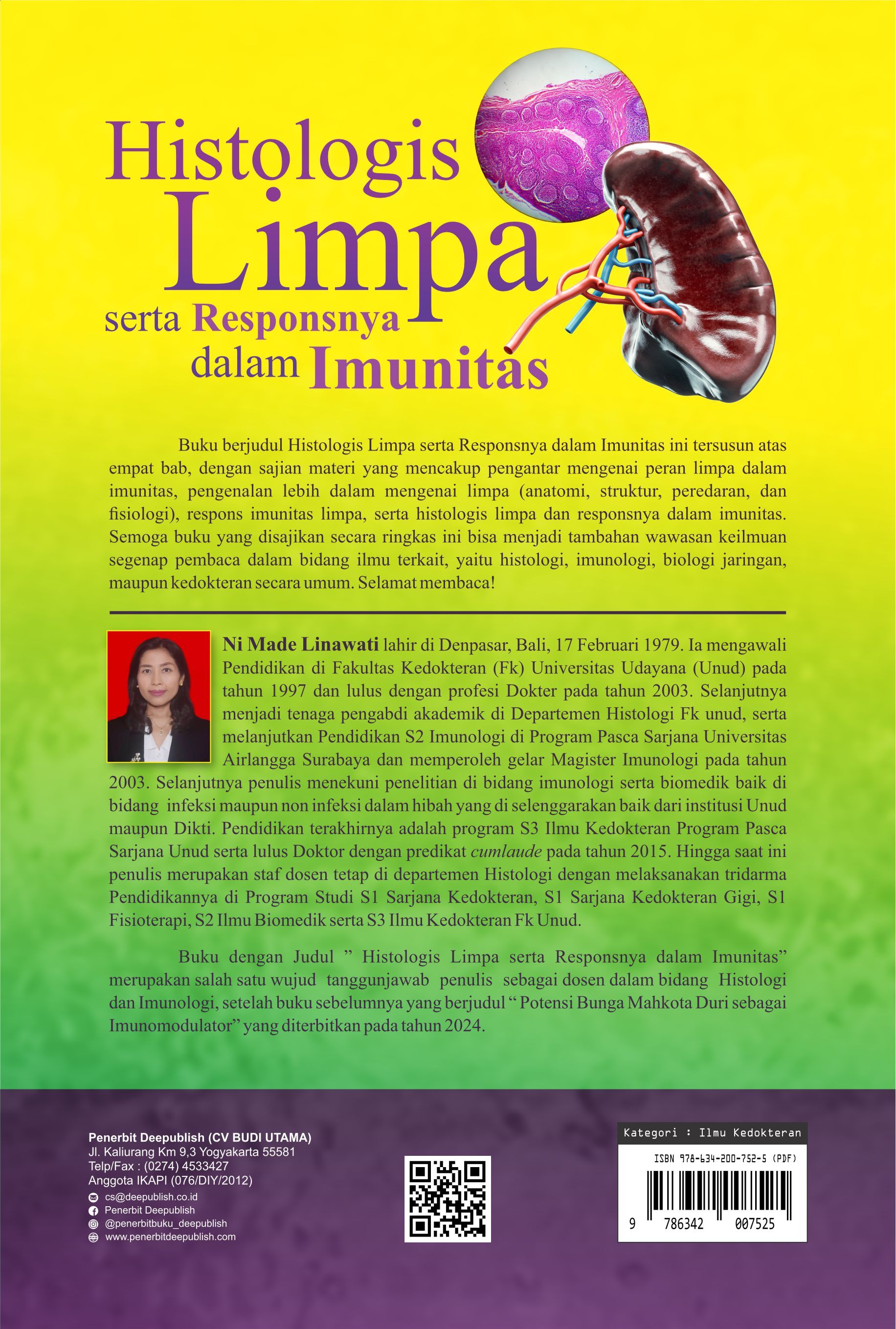 Histologis Limpa serta Responsnya dalam Imunitas

Buku berjudul Histologis Limpa serta Responsnya dalam Imunitas ini tersusun atas empat bab, dengan sajian materi yang mencakup pengantar mengenai peran limpa dalam imunitas, pengenalan lebih dalam mengenai limpa (anatomi, struktur, peredaran, dan fisiologi), respons imunitas limpa, serta histologis limpa dan responsnya dalam imunitas. Semoga buku yang disajikan secara ringkas ini bisa menjadi tambahan wawasan keilmuan segenap pembaca dalam bidang ilmu terkait, yaitu histologi, imunologi, biologi jaringan, maupun kedokteran secara umum. Selamat membaca!

Ni Made Linawati lahir di Denpasar, Bali, 17 Februari 1979. Ia mengawali Pendidikan di Fakultas Kedokteran (Fk) Universitas Udayana (Unud) pada tahun 1997 dan lulus dengan profesi Dokter pada tahun 2003. Selanjutnya menjadi tenaga pengabdi akademik di Departemen Histologi Fk unud, serta melanjutkan Pendidikan S2 Imunologi di Program Pasca Sarjana Universitas Airlangga Surabaya dan memperoleh gelar Magister Imunologi pada tahun 2003. Selanjutnya penulis menekuni penelitian di bidang imunologi serta biomedik baik di bidang infeksi maupun non infeksi dalam hibah yang di selenggarakan baik dari institusi Unud maupun Dikti. Pendidikan terakhirnya adalah program S3 Ilmu Kedokteran Program Pasca Sarjana Unud serta lulus Doktor dengan predikat cumlaude pada tahun 2015. Hingga saat ini penulis merupakan staf dosen tetap di departemen Histologi dengan melaksanakan tridarma Pendidikannya di Program Studi S1 Sarjana Kedokteran, S1 Sarjana Kedokteran Gigi, S1 Fisioterapi, S2 Ilmu Biomedik serta S3 Ilmu Kedokteran Fk Unud.

Buku dengan Judul " Histologis Limpa serta Responsnya dalam Imunitas" merupakan salah satu wujud tanggunjawab penulis sebagai dosen dalam bidang Histologi dan Imunologi, setelah buku sebelumnya yang berjudul " Potensi Bunga Mahkota Duri sebagai Imunomodulator" yang diterbitkan pada tahun 2024.

Penerbit Deepublish (CV BUDI UTAMA)
Jl. Kaliurang Km 9,3 Yogyakarta 55581
Telp/Fax : (0274) 4533427
Anggota IKAPI (076/DIY/2012)
cs@deepublish.co.id
Penerbit Deepublish
@penerbitbuku_deepublish
www.penerbitdeepublish.com

Kategori : Ilmu Kedokteran
ISBN 978-634-200-752-5 (PDF)
9 786342 007525